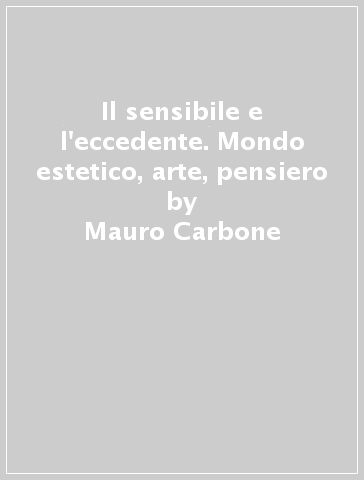 Il sensibile e l'eccedente. Mondo estetico, arte, pensiero
by
Mauro Carbone